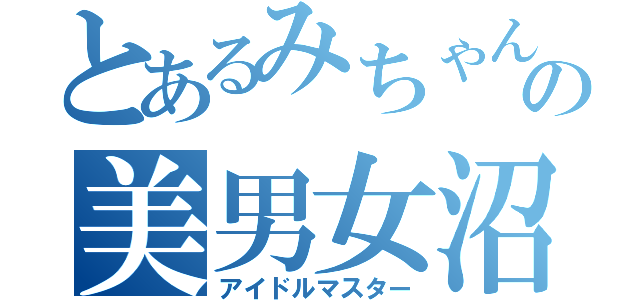 とあるみちゃんの
美男女沼
アイドルマスター